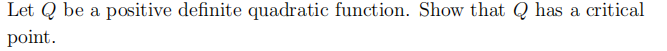 Let $Q$ be a positive definite quadratic function. Show that $Q$ has a critical point.